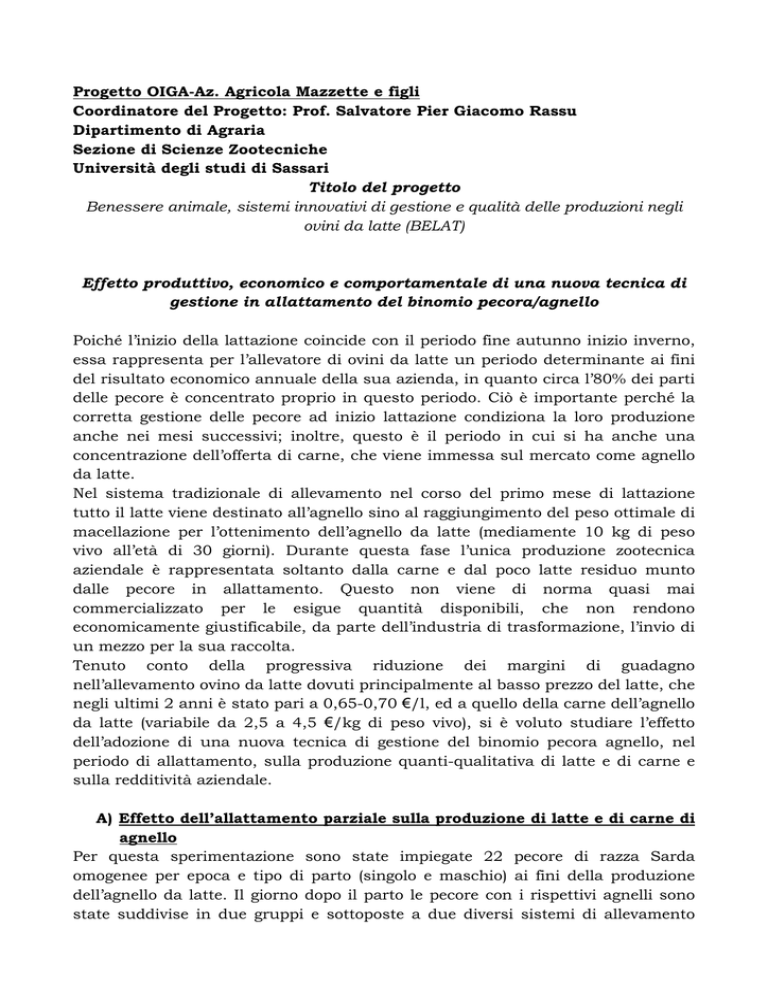 Progetto OIGA-Az. Agricola Mazzette e figli
Coordinatore del Progetto: Prof. Salvatore Pier Giacomo Rassu
Dipartimento di Agraria
Sezione di Scienze Zootecniche
Università degli studi di Sassari

Titolo del progetto

Benessere animale, sistemi innovativi di gestione e qualità delle produzioni negli ovini da latte (BELAT)

Effetto produttivo, economico e comportamentale di una nuova tecnica di gestione in allattamento del binomio pecora/agnello

Poiché l'inizio della lattazione coincide con il periodo fine autunno inizio inverno, essa rappresenta per l'allevatore di ovini da latte un periodo determinante ai fini del risultato economico annuale della sua azienda, in quanto circa l'80% dei parti delle pecore è concentrato proprio in questo periodo. Ciò è importante perché la corretta gestione delle pecore ad inizio lattazione condiziona la loro produzione anche nei mesi successivi; inoltre, questo è il periodo in cui si ha anche una concentrazione dell'offerta di carne, che viene immessa sul mercato come agnello da latte.
Nel sistema tradizionale di allevamento nel corso del primo mese di lattazione tutto il latte viene destinato all'agnello sino al raggiungimento del peso ottimale di macellazione per l'ottenimento dell'agnello da latte (mediamente 10 kg di peso vivo all'età di 30 giorni). Durante questa fase l'unica produzione zootecnica aziendale è rappresentata soltanto dalla carne e dal poco latte residuo munto dalle pecore in allattamento. Questo non viene di norma quasi mai commercializzato per le esigue quantità disponibili, che non rendono economicamente giustificabile, da parte dell'industria di trasformazione, l'invio di un mezzo per la sua raccolta.
Tenuto conto della progressiva riduzione dei margini di guadagno nell'allevamento ovino da latte dovuti principalmente al basso prezzo del latte, che negli ultimi 2 anni è stato pari a 0,65-0,70 €/l, ed a quello della carne dell'agnello da latte (variabile da 2,5 a 4,5 €/kg di peso vivo), si è voluto studiare l'effetto dell'adozione di una nuova tecnica di gestione del binomio pecora agnello, nel periodo di allattamento, sulla produzione quanti-qualitativa di latte e di carne e sulla redditività aziendale.

A) Effetto dell'allattamento parziale sulla produzione di latte e di carne di agnello

Per questa sperimentazione sono state impiegate 22 pecore di razza Sarda omogenee per epoca e tipo di parto (singolo e maschio) ai fini della produzione dell'agnello da latte. Il giorno dopo il parto le pecore con i rispettivi agnelli sono state suddivise in due gruppi e sottoposte a due diversi sistemi di allevamento